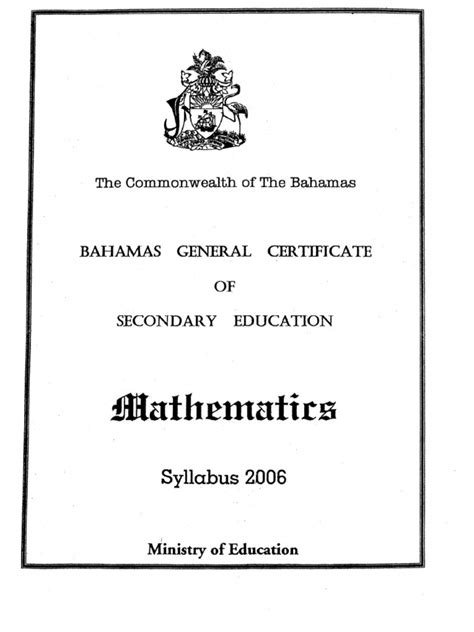 The Commonwealth of The Bahamas

BAHAMAS GENERAL CERTIFICATE

OF

SECONDARY EDUCATION

Mathematics

Syllabus 2006

Ministry of Education